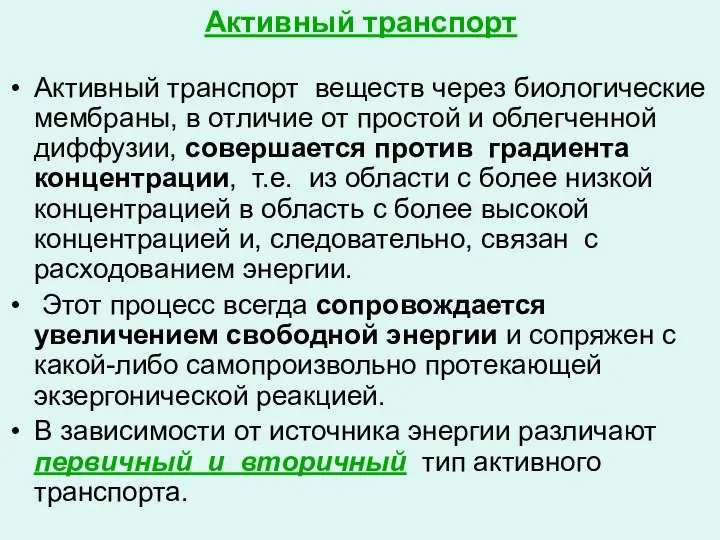 Активный транспорт

• Активный транспорт веществ через биологические мембраны, в отличие от простой и облегченной диффузии, совершается против градиента концентрации, т.е. из области с более низкой концентрацией в область с более высокой концентрацией и, следовательно, связан с расходованием энергии.

• Этот процесс всегда сопровождается увеличением свободной энергии и сопряжен с какой-либо самопроизвольно протекающей экзергонической реакцией.

• В зависимости от источника энергии различают первичный и вторичный тип активного транспорта.